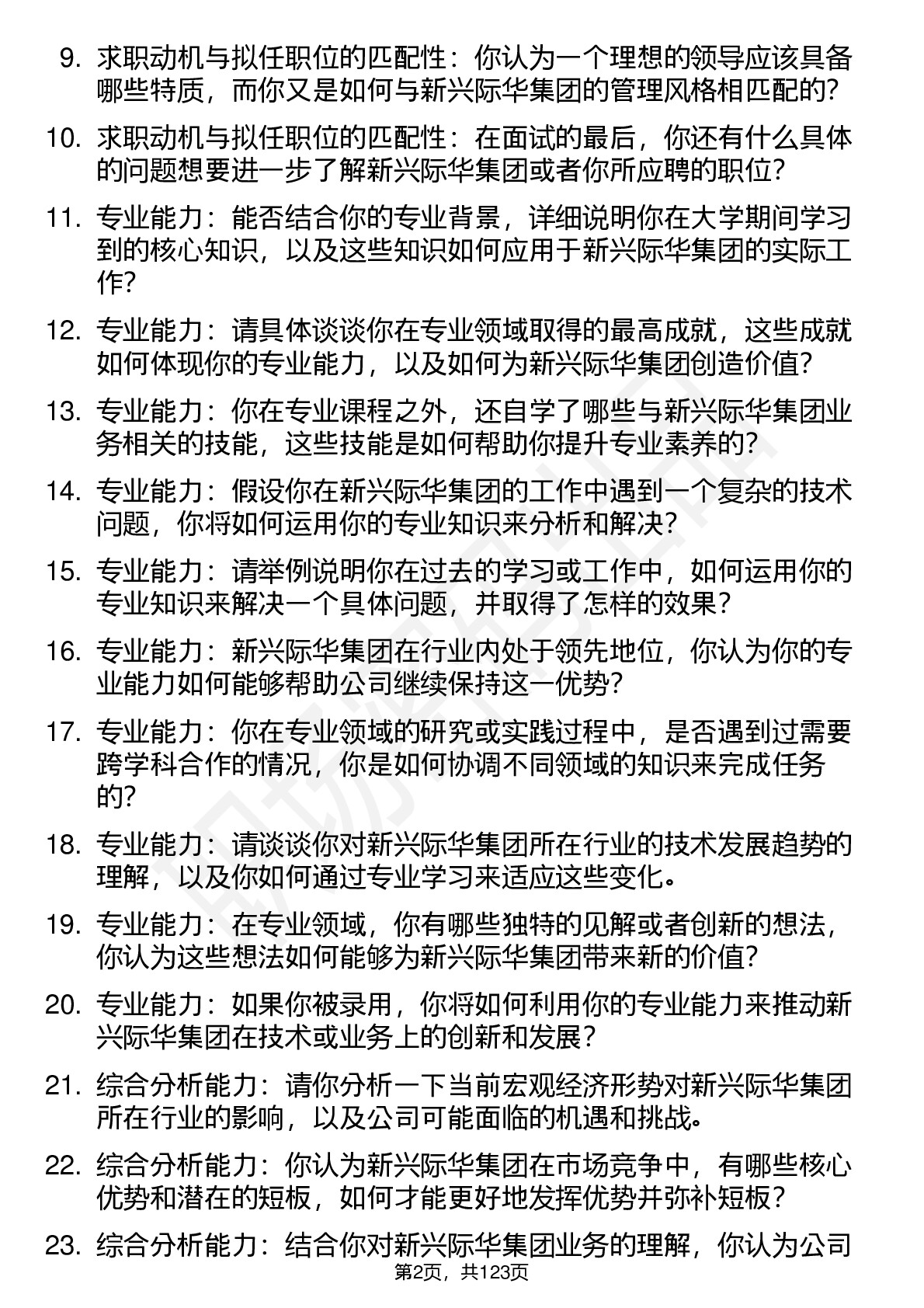 9. 求职动机与拟任职位的匹配性：你认为一个理想的领导应该具备哪些特质，而你又是如何与新兴际华集团的管理风格相匹配的？

10. 求职动机与拟任职位的匹配性：在面试的最后，你还有什么具体的问题想要进一步了解新兴际华集团或者你所应聘的职位？

11. 专业能力：能否结合你的专业背景，详细说明你在大学期间学习到的核心知识，以及这些知识如何应用于新兴际华集团的实际工作？

12. 专业能力：请具体谈谈你在专业领域取得的最高成就，这些成就如何体现你的专业能力，以及如何为新兴际华集团创造价值？

13. 专业能力：你在专业课程之外，还自学了哪些与新兴际华集团业务相关的技能，这些技能是如何帮助你提升专业素养的？

14. 专业能力：假设你在新兴际华集团的工作中遇到一个复杂的技术问题，你将如何运用你的专业知识来分析和解决？

15. 专业能力：请举例说明你在过去的学习或工作中，如何运用你的专业知识来解决一个具体问题，并取得了怎样的效果？

16. 专业能力：新兴际华集团在行业内处于领先地位，你认为你的专业能力如何能够帮助公司继续保持这一优势？

17. 专业能力：你在专业领域的研究或实践过程中，是否遇到过需要跨学科合作的情况，你是如何协调不同领域的知识来完成任务的？

18. 专业能力：请谈谈你对新兴际华集团所在行业的技术发展趋势的理解，以及你如何通过专业学习来适应这些变化。

19. 专业能力：在专业领域，你有哪些独特的见解或者创新的想法，你认为这些想法如何能够为新兴际华集团带来新的价值？

20. 专业能力：如果你被录用，你将如何利用你的专业能力来推动新兴际华集团在技术或业务上的创新和发展？

21. 综合分析能力：请你分析一下当前宏观经济形势对新兴际华集团所在行业的影响，以及公司可能面临的机遇和挑战。

22. 综合分析能力：你认为新兴际华集团在市场竞争中，有哪些核心优势和潜在的短板，如何才能更好地发挥优势并弥补短板？

23. 综合分析能力：结合你对新兴际华集团业务的理解，你认为公司

第2页，共123页